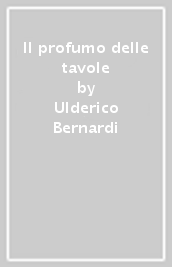 Il profumo delle tavole
by
Ulderico Bernardi